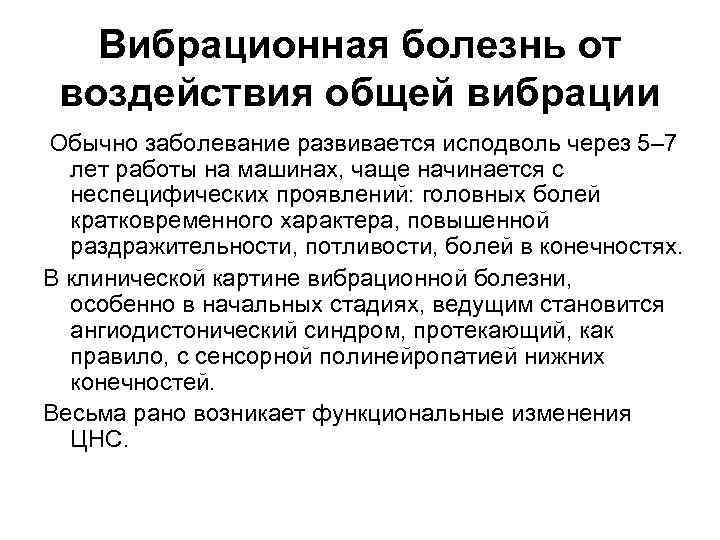 Вибрационная болезнь от воздействия общей вибрации

Обычно заболевание развивается исподволь через 5–7 лет работы на машинах, чаще начинается с неспецифических проявлений: головных болей кратковременного характера, повышенной раздражительности, потливости, болей в конечностях.

В клинической картине вибрационной болезни, особенно в начальных стадиях, ведущим становится ангиодистонический синдром, протекающий, как правило, с сенсорной полинейропатией нижних конечностей.

Весьма рано возникает функциональные изменения ЦНС.